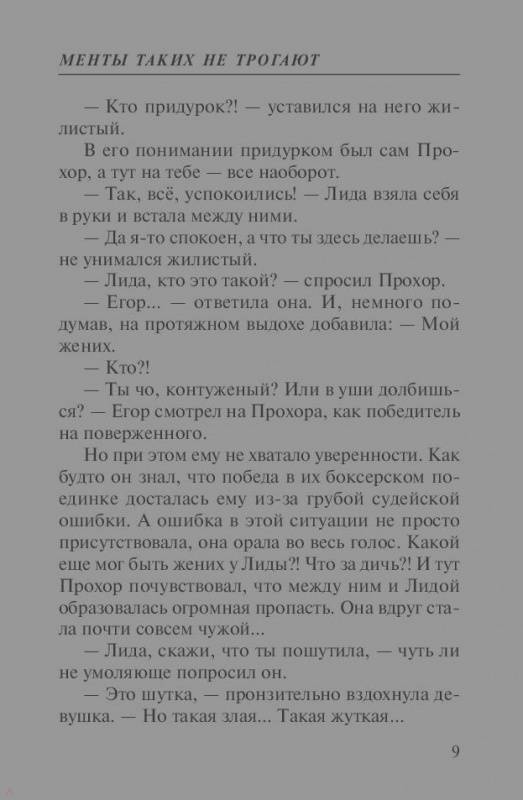 МЕНТЫ ТАКИХ НЕ ТРОГАЮТ

— Кто придурок?! — уставился на него жилистый.

В его понимании придурком был сам Прохор, а тут на тебе — все наоборот.

— Так, всё, успокоились! — Лида взяла себя в руки и встала между ними.

— Да я-то спокоен, а что ты здесь делаешь? — не унимался жилистый.

— Лида, кто это такой? — спросил Прохор.

— Егор... — ответила она. И, немного подумав, на протяжном выдохе добавила: — Мой жених.

— Кто?!

— Ты чо, контуженый? Или в уши долбишься? — Егор смотрел на Прохора, как победитель на поверженного.

Но при этом ему не хватало уверенности. Как будто он знал, что победа в их боксерском поединке досталась ему из-за грубой судейской ошибки. А ошибка в этой ситуации не просто присутствовала, она орала во весь голос. Какой еще мог быть жених у Лиды?! Что за дичь?! И тут Прохор почувствовал, что между ним и Лидой образовалась огромная пропасть. Она вдруг стала почти совсем чужой...

— Лида, скажи, что ты пошутила, — чуть ли не умоляюще попросил он.

— Это шутка, — пронзительно вздохнула девушка. — Но такая злая... Такая жуткая...

9